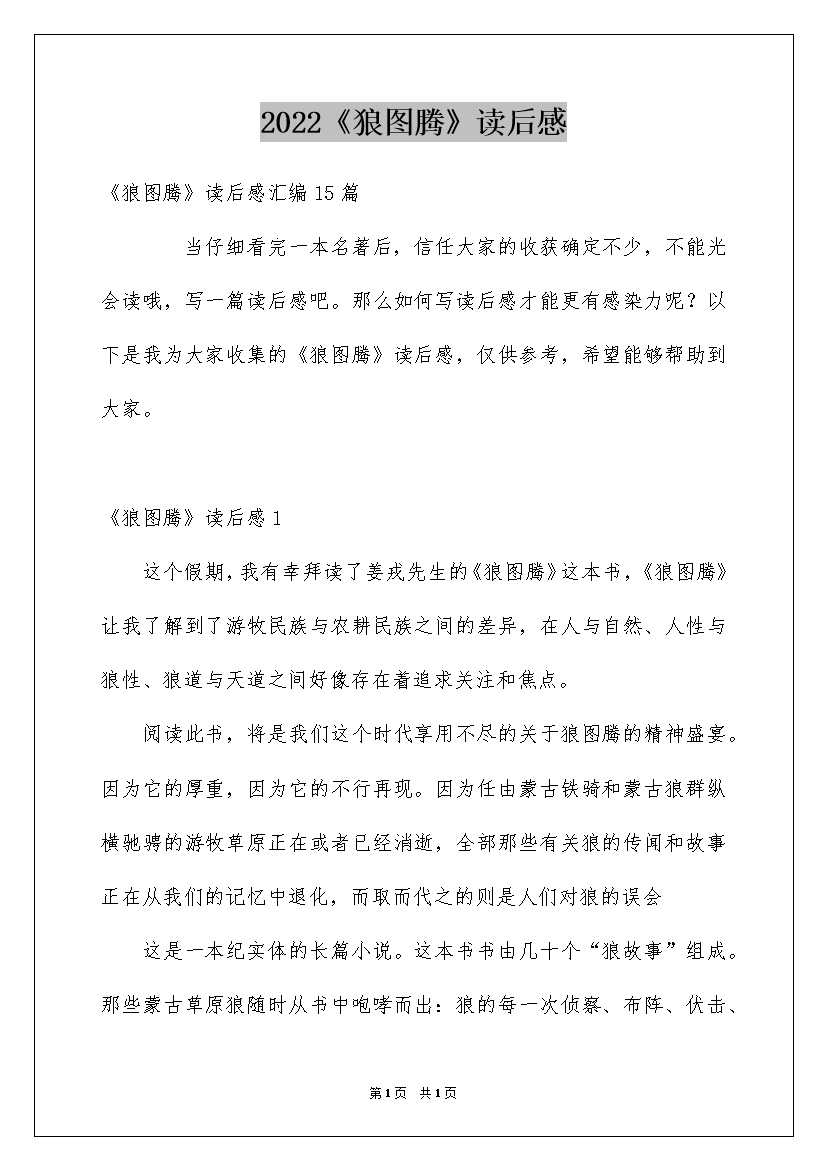 2022《狼图腾》读后感

《狼图腾》读后感汇编15篇

当仔细看完一本名著后，信任大家的收获确定不少，不能光会读哦，写一篇读后感吧。那么如何写读后感才能更有感染力呢？以下是我为大家收集的《狼图腾》读后感，仅供参考，希望能够帮助到大家。

《狼图腾》读后感1

这个假期，我有幸拜读了姜戎先生的《狼图腾》这本书，《狼图腾》让我了解到了游牧民族与农耕民族之间的差异，在人与自然、人性与狼性、狼道与天道之间好像存在着追求关注和焦点。

阅读此书，将是我们这个时代享用不尽的关于狼图腾的精神盛宴。因为它的厚重，因为它的不行再现。因为任由蒙古铁骑和蒙古狼群纵横驰骋的游牧草原正在或者已经消逝，全部那些有关狼的传闻和故事正在从我们的记忆中退化，而取而代之的则是人们对狼的误会

这是一本纪实体的长篇小说。这本书书由几十个“狼故事”组成。那些蒙古草原狼随时从书中咆哮而出：狼的每一次侦察、布阵、伏击、

第1页 共1页